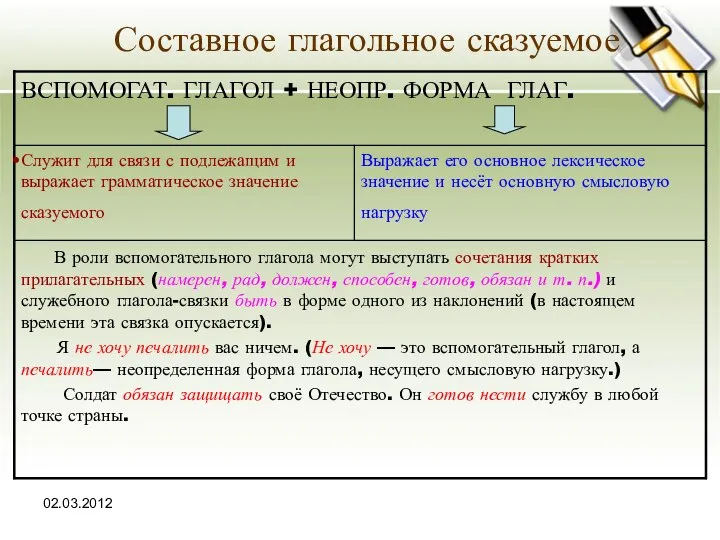 Составное глагольное сказуемое

ВСПОМОГАТ. ГЛАГОЛ + НЕОПР. ФОРМА ГЛАГ.

| •Служит для связи с подлежащим и выражает грамматическое значение сказуемого | Выражает его основное лексическое значение и несёт основную смысловую нагрузку |
|---|---|

В роли вспомогательного глагола могут выступать сочетания кратких прилагательных (намерен, рад, должен, способен, готов, обязан и т. п.) и служебного глагола-связки быть в форме одного из наклонений (в настоящем времени эта связка опускается).

Я не хочу печалить вас ничем. (Не хочу — это вспомогательный глагол, а печалить— неопределенная форма глагола, несущего смысловую нагрузку.)

Солдат обязан защищать своё Отечество. Он готов нести службу в любой точке страны.

02.03.2012